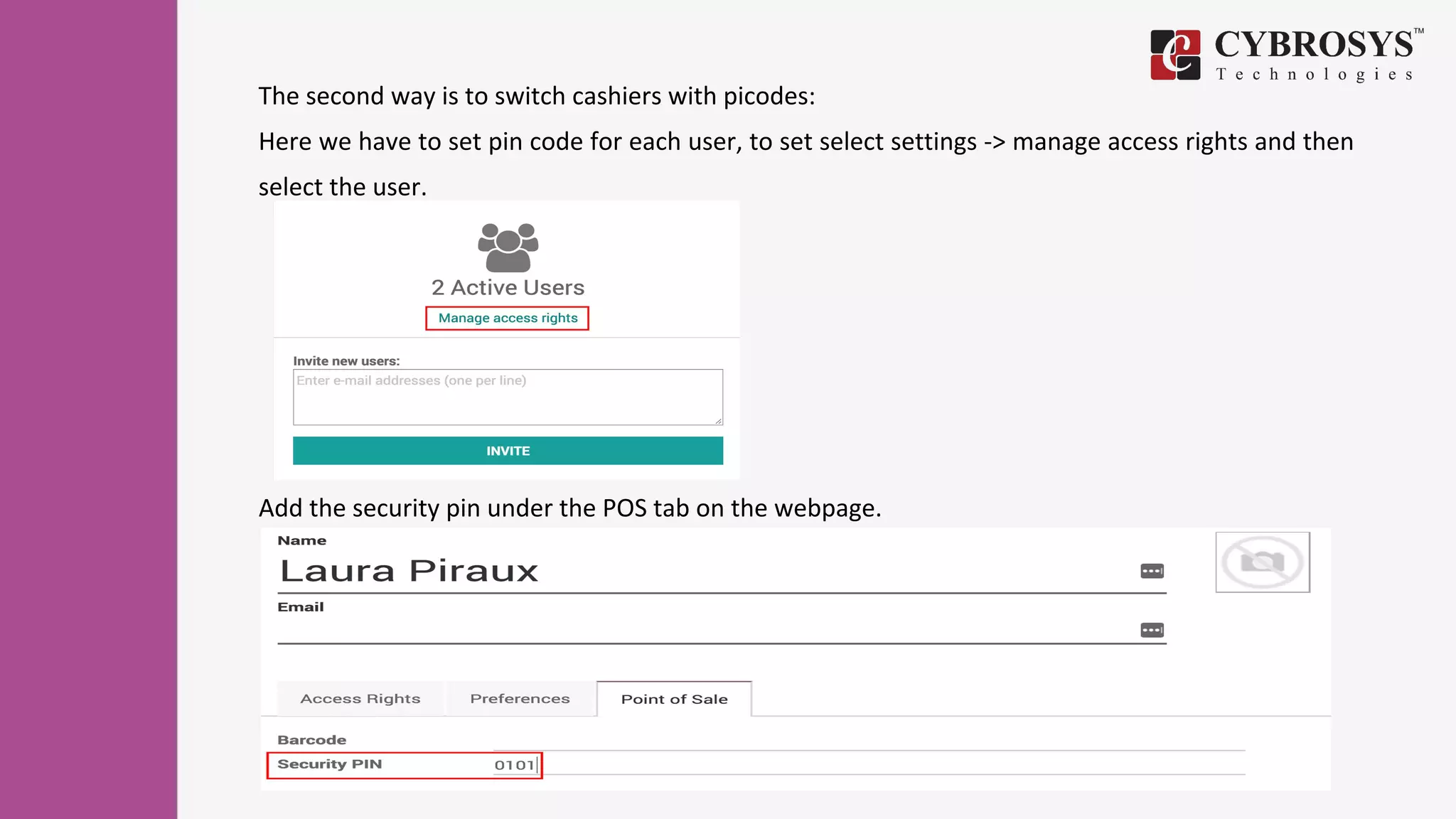 CYBROSYS™
Technologies

The second way is to switch cashiers with picodes:

Here we have to set pin code for each user, to set select settings -> manage access rights and then select the user.

2 Active Users
Manage access rights

Invite new users:
Enter e-mail addresses (one per line)
INVITE

Add the security pin under the POS tab on the webpage.

Name
Laura Piraux
Email

Access Rights
Preferences
Point of Sale

Barcode
Security PIN 0101